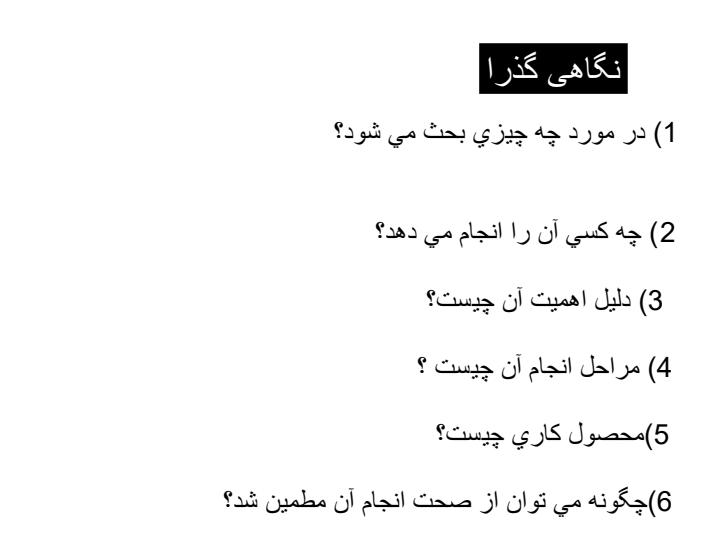 نگاهی گذرا

1) در مورد چه چيزي بحث مي شود؟

2) چه كسي آن را انجام مي دهد؟

3) دليل اهميت آن چيست؟

4) مراحل انجام آن چيست ؟

5)محصول كاري چيست؟

6)چگونه مي توان از صحت انجام آن مطمين شد؟